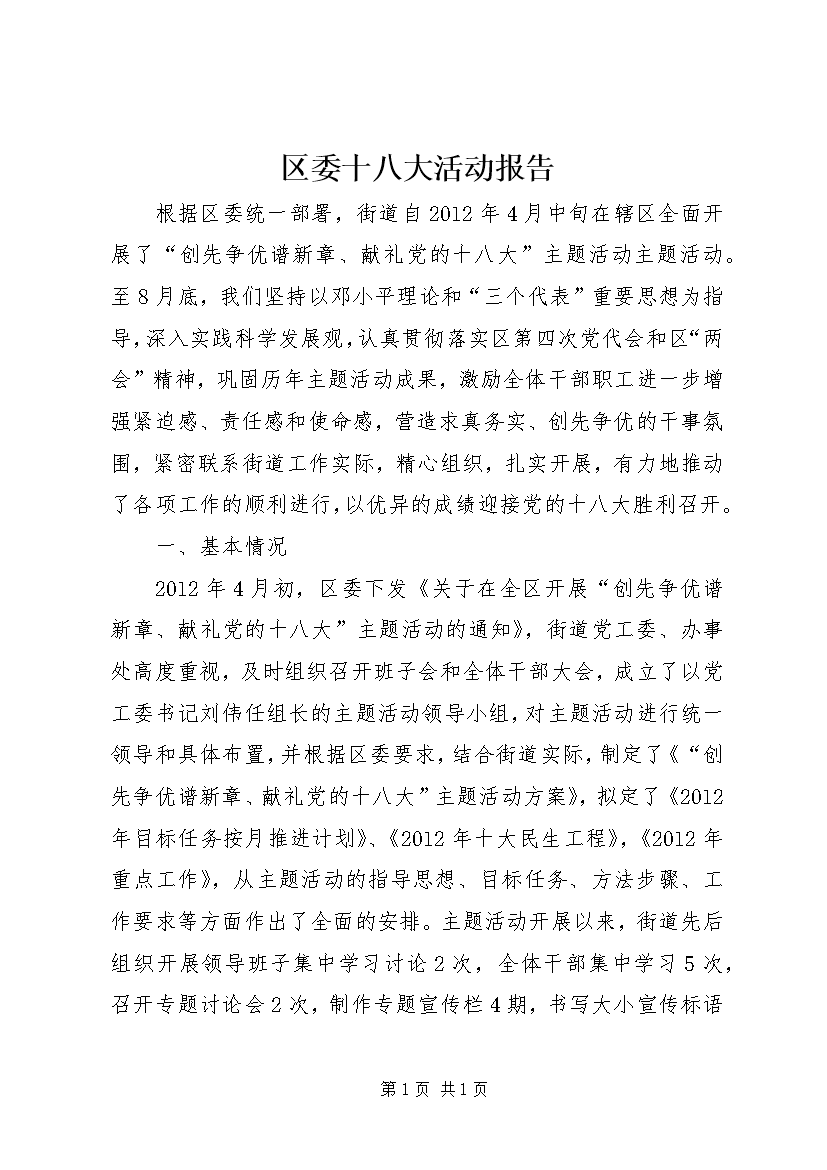 区委十八大活动报告

根据区委统一部署，街道自2012年4月中旬在辖区全面开展了“创先争优谱新章、献礼党的十八大”主题活动主题活动。至8月底，我们坚持以邓小平理论和“三个代表”重要思想为指导，深入实践科学发展观，认真贯彻落实区第四次党代会和区“两会”精神，巩固历年主题活动成果，激励全体干部职工进一步增强紧迫感、责任感和使命感，营造求真务实、创先争优的干事氛围，紧密联系街道工作实际，精心组织，扎实开展，有力地推动了各项工作的顺利进行，以优异的成绩迎接党的十八大胜利召开。

一、基本情况

2012年4月初，区委下发《关于在全区开展“创先争优谱新章、献礼党的十八大”主题活动的通知》，街道党工委、办事处高度重视，及时组织召开班子会和全体干部大会，成立了以党工委书记刘伟任组长的主题活动领导小组，对主题活动进行统一领导和具体布置，并根据区委要求，结合街道实际，制定了《“创先争优谱新章、献礼党的十八大”主题活动方案》，拟定了《2012年目标任务按月推进计划》、《2012年十大民生工程》，《2012年重点工作》，从主题活动的指导思想、目标任务、方法步骤、工作要求等方面作出了全面的安排。主题活动开展以来，街道先后组织开展领导班子集中学习讨论2次，全体干部集中学习5次，召开专题讨论会2次，制作专题宣传栏4期，书写大小宣传标语

第1页 共1页